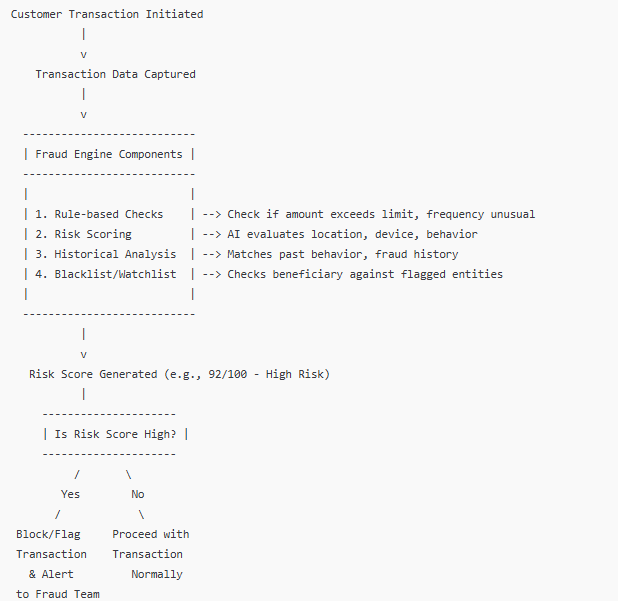 Customer Transaction Initiated
|
v
Transaction Data Captured
|
v
---------------------------
| Fraud Engine Components |
---------------------------
| |
| 1. Rule-based Checks | --> Check if amount exceeds limit, frequency unusual
| 2. Risk Scoring | --> AI evaluates location, device, behavior
| 3. Historical Analysis | --> Matches past behavior, fraud history
| 4. Blacklist/Watchlist | --> Checks beneficiary against flagged entities
| |
---------------------------
|
v
Risk Score Generated (e.g., 92/100 - High Risk)
|
---------------------
| Is Risk Score High? |
---------------------
/ \
Yes No
/ \
Block/Flag Transaction & Alert to Fraud Team

Proceed with Transaction Normally